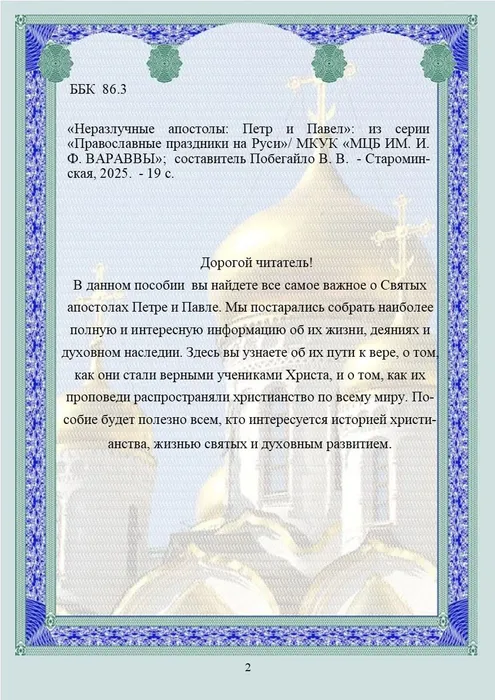 ББК 86.3

«Неразлучные апостолы: Петр и Павел»: из серии «Православные праздники на Руси»/ МКУК «МЦБ ИМ. И. Ф. ВАРАВВЫ»; составитель Побегайло В. В. - Староминская, 2025. - 19 с.

Дорогой читатель!
В данном пособии вы найдете все самое важное о Святых апостолах Петре и Павле. Мы постарались собрать наиболее полную и интересную информацию об их жизни, деяниях и духовном наследии. Здесь вы узнаете об их пути к вере, о том, как они стали верными учениками Христа, и о том, как их проповеди распространяли христианство по всему миру. Пособие будет полезно всем, кто интересуется историей христианства, жизнью святых и духовным развитием.

2